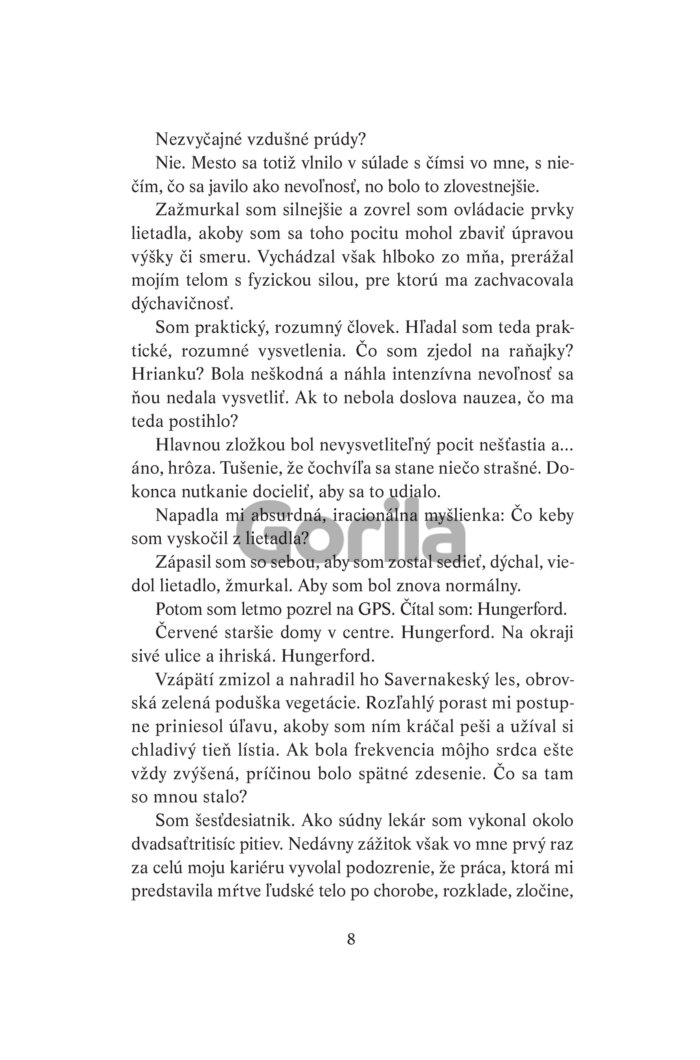 Nezvyčajné vzdušné prúdy?

Nie. Mesto sa totiž vlnilo v súlade s čímsi vo mne, s niečím, čo sa javilo ako nevoľnosť, no bolo to zlovestnejšie.

Zažmurkal som silnejšie a zovrel som ovládacie prvky lietadla, akoby som sa toho pocitu mohol zbaviť úpravou výšky či smeru. Vychádzal však hlboko zo mňa, prerážal mojím telom s fyzickou silou, pre ktorú ma zachvacovala dýchavičnosť.

Som praktický, rozumný človek. Hľadal som teda praktické, rozumné vysvetlenia. Čo som zjedol na raňajky? Hrianku? Bola neškodná a náhla intenzívna nevoľnosť sa ňou nedala vysvetliť. Ak to nebola doslova nauzea, čo ma teda postihlo?

Hlavnou zložkou bol nevysvetliteľný pocit nešťastia a... áno, hrôza. Tušenie, že čochvíľa sa stane niečo strašné. Dokonca nutkanie docieliť, aby sa to udialo.

Napadla mi absurdná, iracionálna myšlienka: Čo keby som vyskočil z lietadla?

Zápasil som so sebou, aby som zostal sedieť, dýchal, viedol lietadlo, žmurkal. Aby som bol znova normálny.

Potom som letmo pozrel na GPS. Čítal som: Hungerford.

Červené staršie domy v centre. Hungerford. Na okraji sivé ulice a ihriská. Hungerford.

Vzápätí zmizol a nahradil ho Savernakeský les, obrovská zelená poduška vegetácie. Rozľahlý porast mi postupne priniesol úľavu, akoby som ním kráčal peši a užíval si chladivý tieň lístia. Ak bola frekvencia môjho srdca ešte vždy zvýšená, príčinou bolo spätné zdesenie. Čo sa tam so mnou stalo?

Som šesťdesiatnik. Ako súdny lekár som vykonal okolo dvadsaťtritisíc pitiev. Nedávny zážitok však vo mne prvý raz za celú moju kariéru vyvolal podozrenie, že práca, ktorá mi predstavila mŕtve ľudské telo po chorobe, rozklade, zločine,

Gorila

8